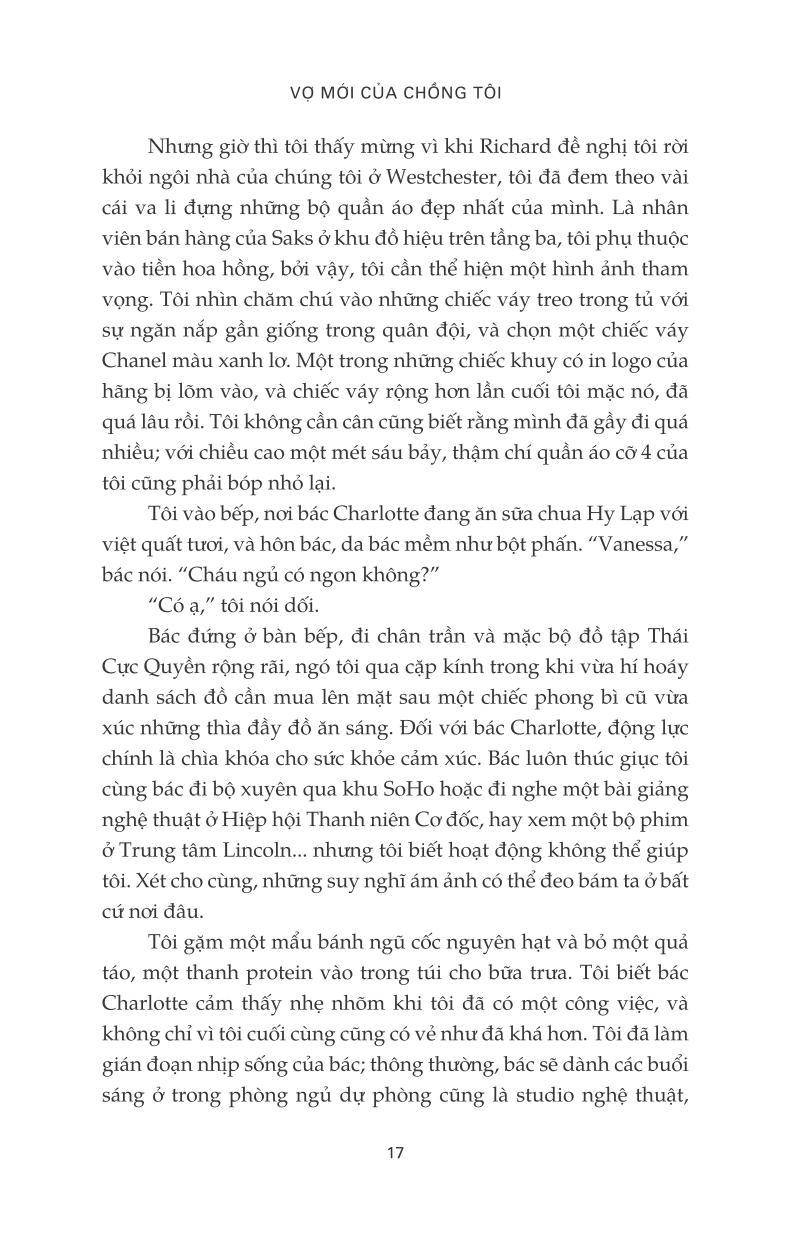 VỢ MỚI CỦA CHỒNG TÔI

Nhưng giờ thì tôi thấy mừng vì khi Richard đề nghị tôi rời khỏi ngôi nhà của chúng tôi ở Westchester, tôi đã đem theo vài cái va li đựng những bộ quần áo đẹp nhất của mình. Là nhân viên bán hàng của Saks ở khu đồ hiệu trên tầng ba, tôi phụ thuộc vào tiền hoa hồng, bởi vậy, tôi cần thể hiện một hình ảnh tham vọng. Tôi nhìn chăm chú vào những chiếc váy treo trong tủ với sự ngăn nắp gần giống trong quân đội, và chọn một chiếc váy Chanel màu xanh lơ. Một trong những chiếc khuy có in logo của hãng bị lõm vào, và chiếc váy rộng hơn lần cuối tôi mặc nó, đã quá lâu rồi. Tôi không cần cân cũng biết rằng mình đã gầy đi quá nhiều; với chiều cao một mét sáu bảy, thậm chí quần áo cỡ 4 của tôi cũng phải bóp nhỏ lại.

Tôi vào bếp, nơi bác Charlotte đang ăn sữa chua Hy Lạp với việt quất tươi, và hôn bác, da bác mềm như bột phấn. “Vanessa,” bác nói. “Cháu ngủ có ngon không?”

“Có ạ,” tôi nói dối.

Bác đứng ở bàn bếp, đi chân trần và mặc bộ đồ tập Thái Cực Quyền rộng rãi, ngó tôi qua cặp kính trong khi vừa hí hoáy danh sách đồ cần mua lên mặt sau một chiếc phong bì cũ vừa xúc những thìa đầy đồ ăn sáng. Đối với bác Charlotte, động lực chính là chìa khóa cho sức khỏe cảm xúc. Bác luôn thúc giục tôi cùng bác đi bộ xuyên qua khu SoHo hoặc đi nghe một bài giảng nghệ thuật ở Hiệp hội Thanh niên Cơ đốc, hay xem một bộ phim ở Trung tâm Lincoln... nhưng tôi biết hoạt động không thể giúp tôi. Xét cho cùng, những suy nghĩ ám ảnh có thể đeo bám ta ở bất cứ nơi đâu.

Tôi gặm một mẩu bánh ngũ cốc nguyên hạt và bỏ một quả táo, một thanh protein vào trong túi cho bữa trưa. Tôi biết bác Charlotte cảm thấy nhẹ nhõm khi tôi đã có một công việc, và không chỉ vì tôi cuối cùng cũng có vẻ như đã khá hơn. Tôi đã làm gián đoạn nhịp sống của bác; thông thường, bác sẽ dành các buổi sáng ở trong phòng ngủ dự phòng cũng là studio nghệ thuật,

17